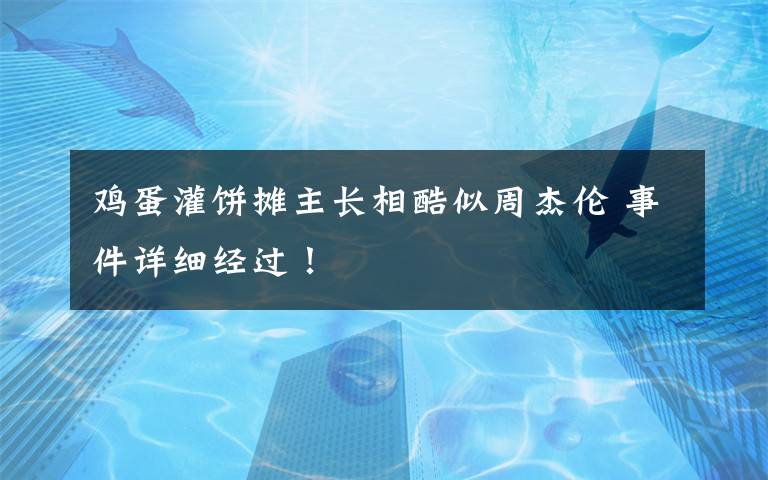 鸡蛋灌饼摊主长相酷似周杰伦 事件详细经过！